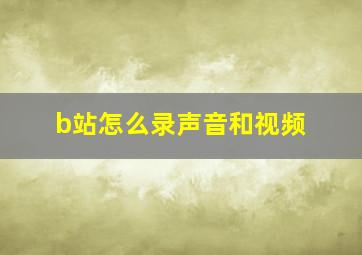 b站怎么录声音和视频